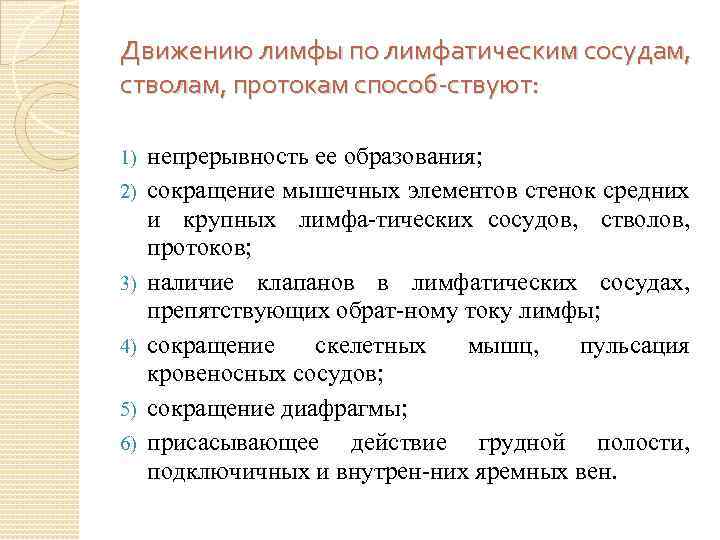 Движению лимфы по лимфатическим сосудам, стволам, протокам способ-ствуют:

1) непрерывность ее образования;

2) сокращение мышечных элементов стенок средних и крупных лимфа-тических сосудов, стволов, протоков;

3) наличие клапанов в лимфатических сосудах, препятствующих обрат-ному току лимфы;

4) сокращение скелетных мышц, пульсация кровеносных сосудов;

5) сокращение диафрагмы;

6) присасывающее действие грудной полости, подключичных и внутрен-них яремных вен.